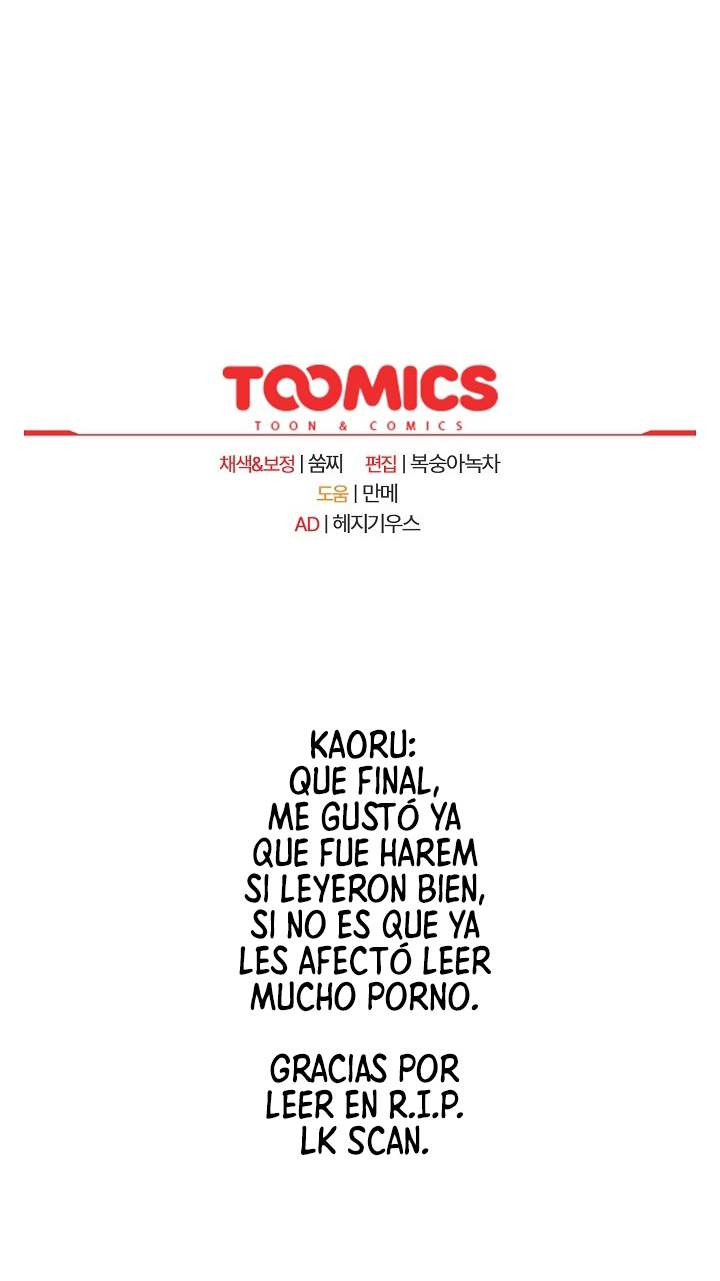 TOOMICS
TOON & COMICS

채색&보정 | 쑴찌 편집 | 복숭아녹차
도움 | 만메
AD | 헤지기우스

KAORU:
QUE FINAL,
ME GUSTÓ YA
QUE FUE HAREM
SI LEYERON BIEN,
SI NO ES QUE YA
LES AFECTÓ LEER
MUCHO PORNO.

GRACIAS POR
LEER EN R.I.P.
LK SCAN.